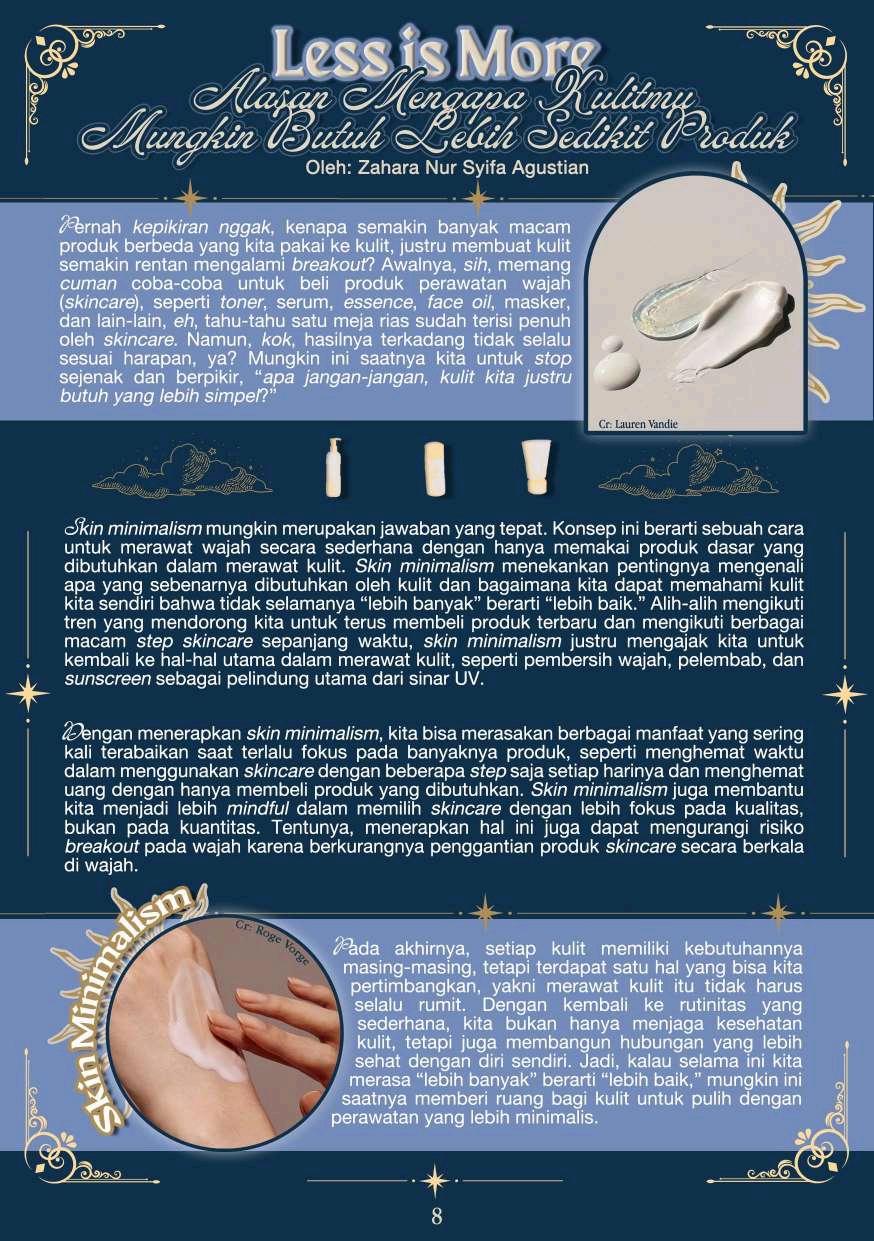 Less is More

Alasan Mengapa Kulitmu Mungkin Butuh Lebih Sedikit Produk

Oleh: Zahara Nur Syifa Agustian

Pernah kepikiran nggak, kenapa semakin banyak macam produk berbeda yang kita pakai ke kulit, justru membuat kulit semakin rentan mengalami breakout? Awalnya, sih, memang cuman coba-coba untuk beli produk perawatan wajah (skincare), seperti toner, serum, essence, face oil, masker, dan lain-lain, eh, tahu-tahu satu meja rias sudah terisi penuh oleh skincare. Namun, kok, hasilnya terkadang tidak selalu sesuai harapan, ya? Mungkin ini saatnya kita untuk stop sejenak dan berpikir, "apa jangan-jangan, kulit kita justru butuh yang lebih simpel?"

Cr: Lauren Vandie

Skin minimalism mungkin merupakan jawaban yang tepat. Konsep ini berarti sebuah cara untuk merawat wajah secara sederhana dengan hanya memakai produk dasar yang dibutuhkan dalam merawat kulit. Skin minimalism menekankan pentingnya mengenali apa yang sebenarnya dibutuhkan oleh kulit dan bagaimana kita dapat memahami kulit kita sendiri bahwa tidak selamanya "lebih banyak" berarti "lebih baik." Alih-alih mengikuti tren yang mendorong kita untuk terus membeli produk terbaru dan mengikuti berbagai macam step skincare sepanjang waktu, skin minimalism justru mengajak kita untuk kembali ke hal-hal utama dalam merawat kulit, seperti pembersih wajah, pelembab, dan sunscreen sebagai pelindung utama dari sinar UV.

Dengan menerapkan skin minimalism, kita bisa merasakan berbagai manfaat yang sering kali terabaikan saat terlalu fokus pada banyaknya produk, seperti menghemat waktu dalam menggunakan skincare dengan beberapa step saja setiap harinya dan menghemat uang dengan hanya membeli produk yang dibutuhkan. Skin minimalism juga membantu kita menjadi lebih mindful dalam memilih skincare dengan lebih fokus pada kualitas, bukan pada kuantitas. Tentunya, menerapkan hal ini juga dapat mengurangi risiko breakout pada wajah karena berkurangnya penggantian produk skincare secara berkala di wajah.

Skin Minimalism

Cr: Roge Vorge

Pada akhirnya, setiap kulit memiliki kebutuhannya masing-masing, tetapi terdapat satu hal yang bisa kita pertimbangkan, yakni merawat kulit itu tidak harus selalu rumit. Dengan kembali ke rutinitas yang sederhana, kita bukan hanya menjaga kesehatan kulit, tetapi juga membangun hubungan yang lebih sehat dengan diri sendiri. Jadi, kalau selama ini kita merasa "lebih banyak" berarti "lebih baik," mungkin ini saatnya memberi ruang bagi kulit untuk pulih dengan perawatan yang lebih minimalis.

8